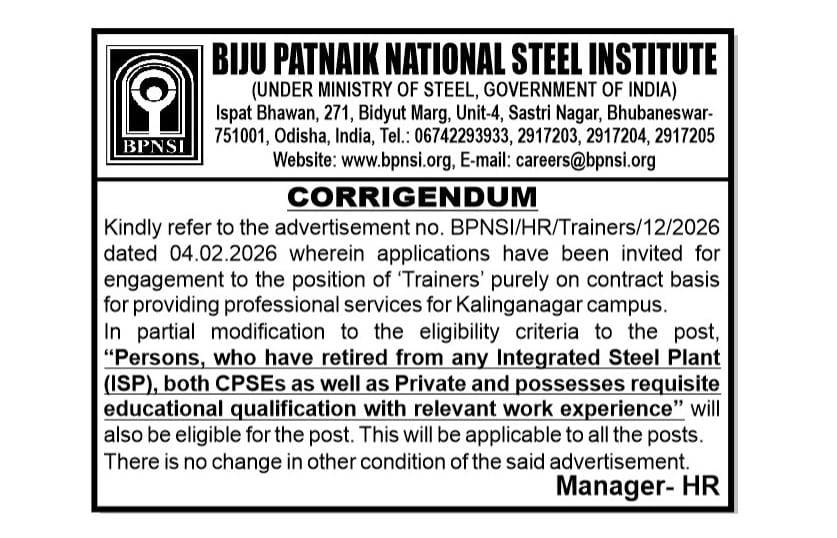 BPNSI

BIJU PATNAIK NATIONAL STEEL INSTITUTE
(UNDER MINISTRY OF STEEL, GOVERNMENT OF INDIA)
Ispat Bhawan, 271, Bidyut Marg, Unit-4, Sastri Nagar, Bhubaneswar-751001, Odisha, India, Tel.: 06742293933, 2917203, 2917204, 2917205
Website: www.bpnsi.org, E-mail: careers@bpnsi.org

CORRIGENDUM

Kindly refer to the advertisement no. BPNSI/HR/Trainers/12/2026 dated 04.02.2026 wherein applications have been invited for engagement to the position of 'Trainers' purely on contract basis for providing professional services for Kalinganagar campus.
In partial modification to the eligibility criteria to the post, "Persons, who have retired from any Integrated Steel Plant (ISP), both CPSEs as well as Private and possesses requisite educational qualification with relevant work experience" will also be eligible for the post. This will be applicable to all the posts.
There is no change in other condition of the said advertisement.

Manager- HR